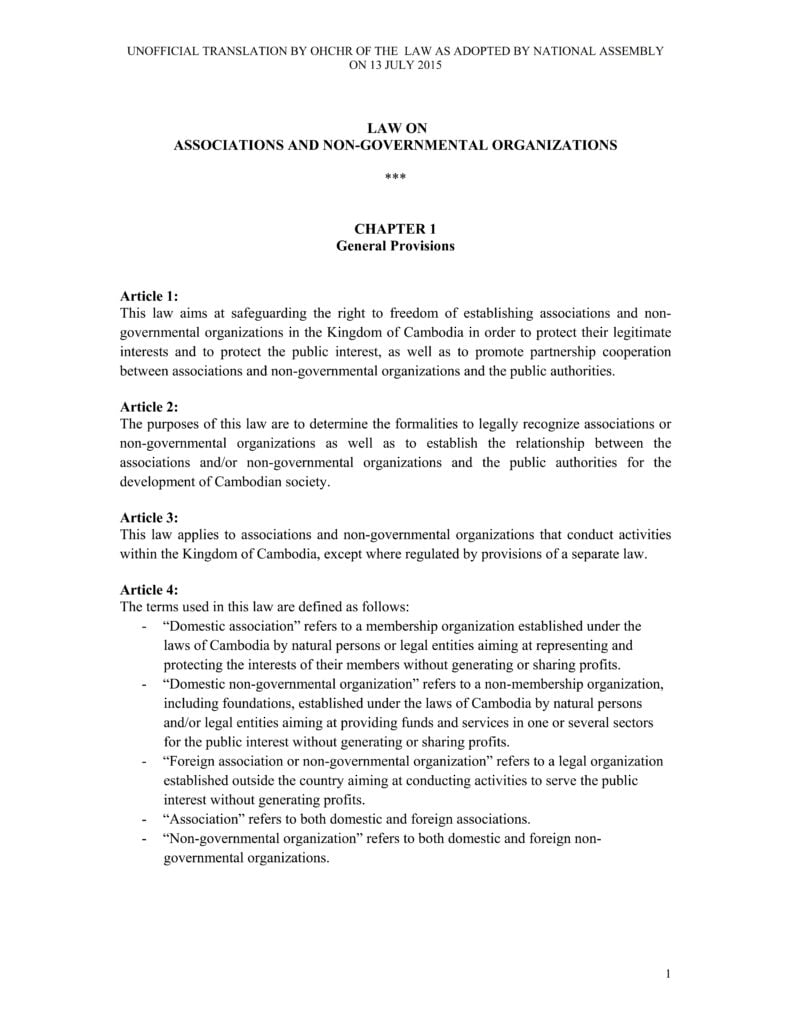 UNOFFICIAL TRANSLATION BY OHCHR OF THE LAW AS ADOPTED BY NATIONAL ASSEMBLY ON 13 JULY 2015

LAW ON
ASSOCIATIONS AND NON-GOVERNMENTAL ORGANIZATIONS

***

CHAPTER 1
General Provisions

Article 1:
This law aims at safeguarding the right to freedom of establishing associations and non-governmental organizations in the Kingdom of Cambodia in order to protect their legitimate interests and to protect the public interest, as well as to promote partnership cooperation between associations and non-governmental organizations and the public authorities.

Article 2:
The purposes of this law are to determine the formalities to legally recognize associations or non-governmental organizations as well as to establish the relationship between the associations and/or non-governmental organizations and the public authorities for the development of Cambodian society.

Article 3:
This law applies to associations and non-governmental organizations that conduct activities within the Kingdom of Cambodia, except where regulated by provisions of a separate law.

Article 4:
The terms used in this law are defined as follows:
- “Domestic association” refers to a membership organization established under the laws of Cambodia by natural persons or legal entities aiming at representing and protecting the interests of their members without generating or sharing profits.
- “Domestic non-governmental organization” refers to a non-membership organization, including foundations, established under the laws of Cambodia by natural persons and/or legal entities aiming at providing funds and services in one or several sectors for the public interest without generating or sharing profits.
- “Foreign association or non-governmental organization” refers to a legal organization established outside the country aiming at conducting activities to serve the public interest without generating profits.
- “Association” refers to both domestic and foreign associations.
- “Non-governmental organization” refers to both domestic and foreign non-governmental organizations.

1